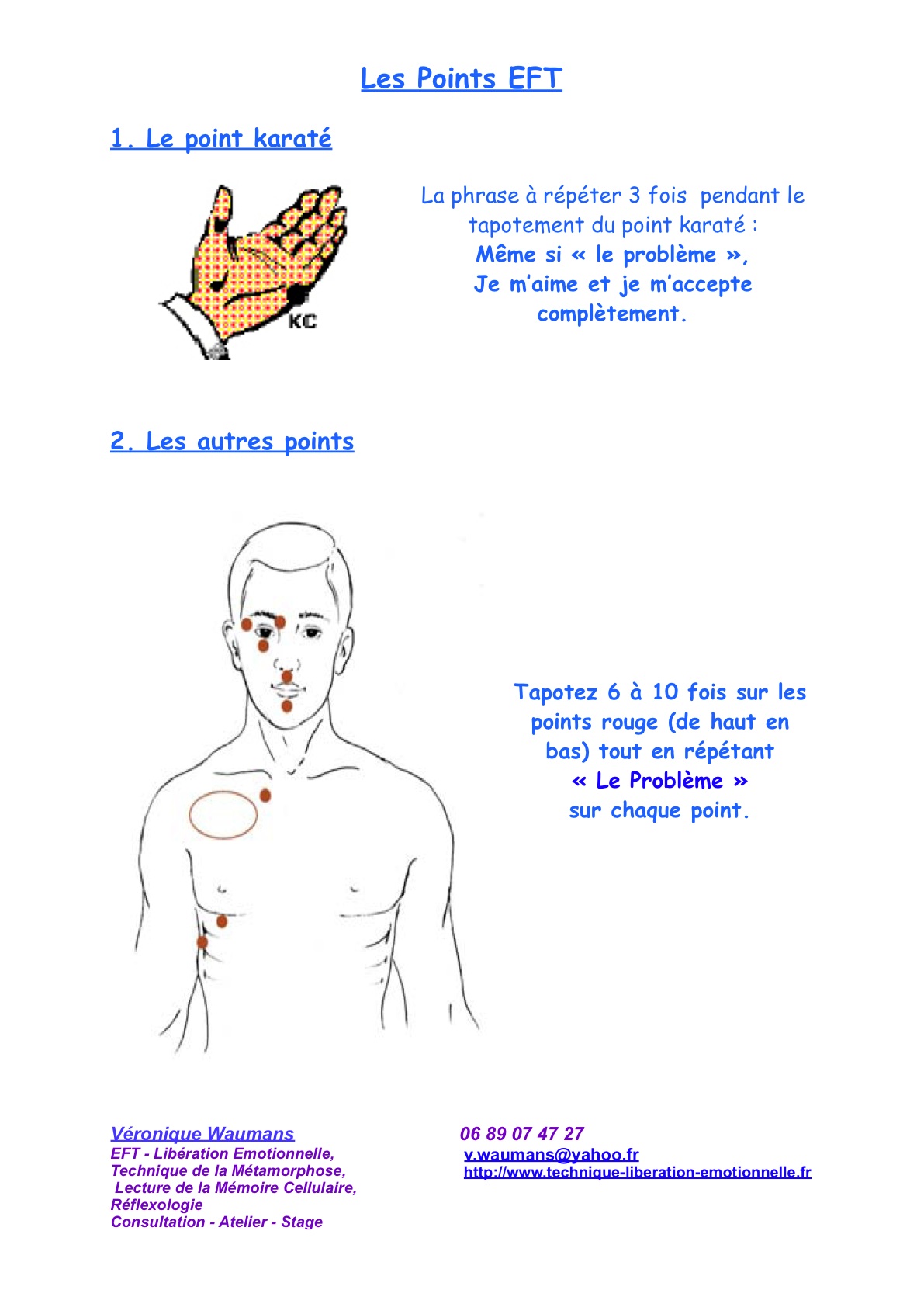 Les Points EFT

1. Le point karaté

KC

La phrase à répéter 3 fois pendant le tapotement du point karaté :
Même si « le problème »,
Je m'aime et je m'accepte complètement.

2. Les autres points

Tapotez 6 à 10 fois sur les points rouge (de haut en bas) tout en répétant
« Le Problème »
sur chaque point.

Véronique Waumans
EFT - Libération Emotionnelle,
Technique de la Métamorphose,
Lecture de la Mémoire Cellulaire,
Réflexologie
Consultation - Atelier - Stage

06 89 07 47 27
v.waumans@yahoo.fr
http://www.technique-liberation-emotionnelle.fr